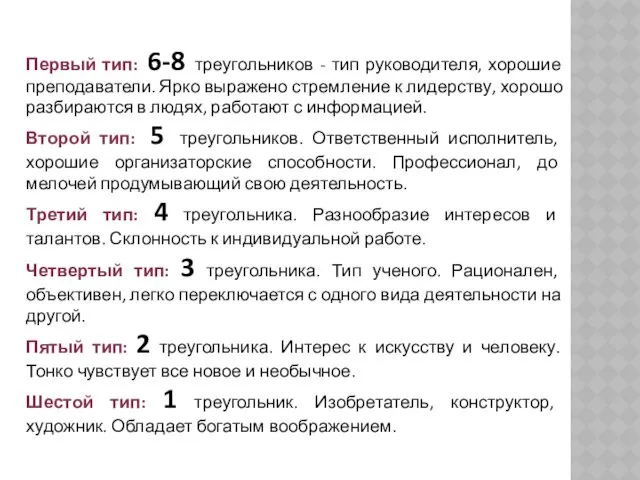 Первый тип: 6-8 треугольников - тип руководителя, хорошие преподаватели. Ярко выражено стремление к лидерству, хорошо разбираются в людях, работают с информацией.

Второй тип: 5 треугольников. Ответственный исполнитель, хорошие организаторские способности. Профессионал, до мелочей продумывающий свою деятельность.

Третий тип: 4 треугольника. Разнообразие интересов и талантов. Склонность к индивидуальной работе.

Четвертый тип: 3 треугольника. Тип ученого. Рационален, объективен, легко переключается с одного вида деятельности на другой.

Пятый тип: 2 треугольника. Интерес к искусству и человеку. Тонко чувствует все новое и необычное.

Шестой тип: 1 треугольник. Изобретатель, конструктор, художник. Обладает богатым воображением.